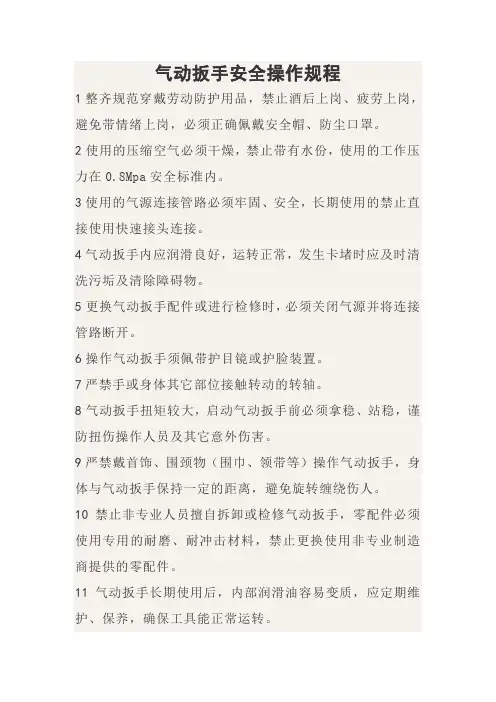 气动扳手安全操作规程

1 整齐规范穿戴劳动防护用品，禁止酒后上岗、疲劳上岗，避免带情绪上岗，必须正确佩戴安全帽、防尘口罩。

2 使用的压缩空气必须干燥，禁止带有水份，使用的工作压力在 0.8Mpa 安全标准内。

3 使用的气源连接管路必须牢固、安全，长期使用的禁止直接使用快速接头连接。

4 气动扳手内应润滑良好，运转正常，发生卡堵时应及时清洗污垢及清除障碍物。

5 更换气动扳手配件或进行检修时，必须关闭气源并将连接管路断开。

6 操作气动扳手须佩带护目镜或护脸装置。

7 严禁手或身体其它部位接触转动的转轴。

8 气动扳手扭矩较大，启动气动扳手前必须拿稳、站稳，谨防扭伤操作人员及其它意外伤害。

9 严禁戴首饰、围颈物（围巾、领带等）操作气动扳手，身体与气动扳手保持一定的距离，避免旋转缠绕伤人。

10 禁止非专业人员擅自拆卸或检修气动扳手，零配件必须使用专用的耐磨、耐冲击材料，禁止更换使用非专业制造商提供的零配件。

11 气动扳手长期使用后，内部润滑油容易变质，应定期维护、保养，确保工具能正常运转。